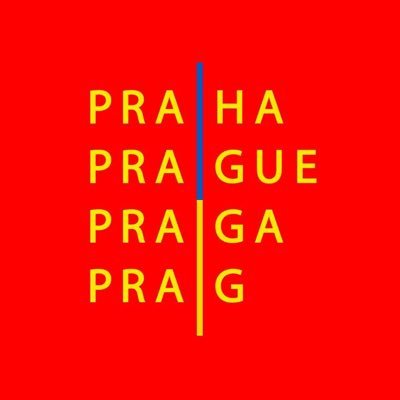 PRAHA
PRAGUE
PRAGA
PRAG